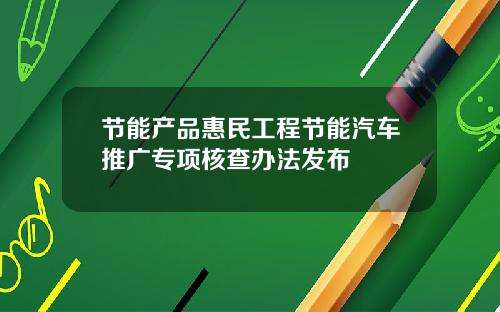 节能产品惠民工程节能汽车推广专项核查办法发布